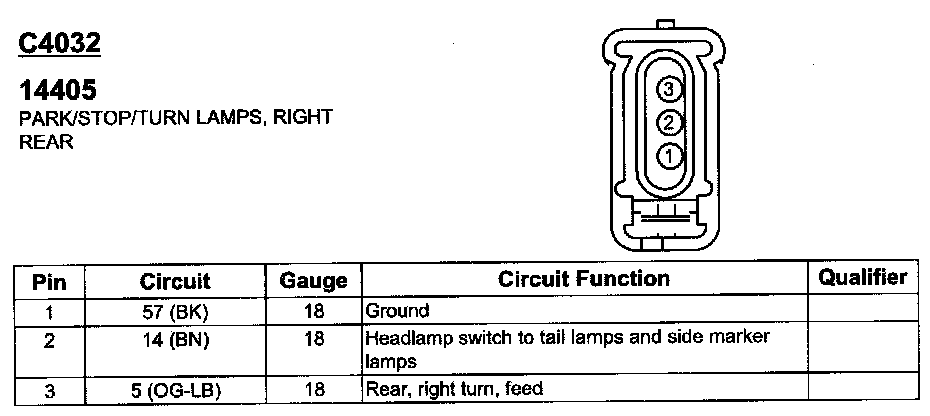 C4032

14405
PARK/STOP/TURN LAMPS, RIGHT REAR

3
2
1

| Pin | Circuit | Gauge | Circuit Function | Qualifier |
|---|---|---|---|---|
| 1 | 57 (BK) | 18 | Ground | |
| 2 | 14 (BN) | 18 | Headlamp switch to tail lamps and side marker lamps | |
| 3 | 5 (OG-LB) | 18 | Rear, right turn, feed | |